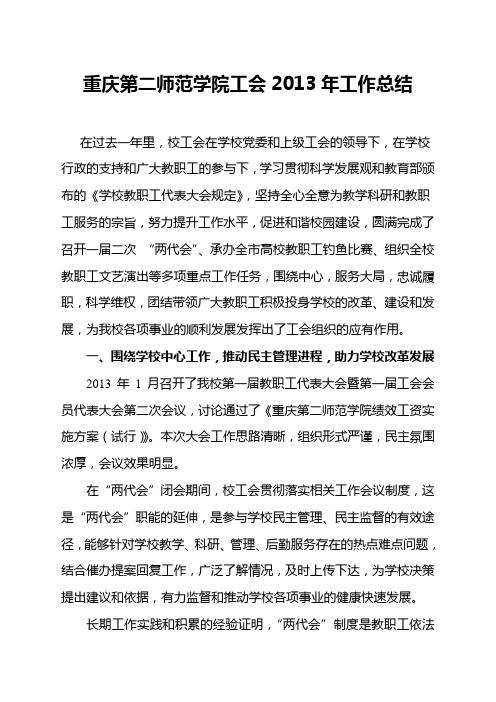 重庆第二师范学院工会 2013 年工作总结

在过去一年里，校工会在学校党委和上级工会的领导下，在学校行政的支持和广大教职工的参与下，学习贯彻科学发展观和教育部颁布的《学校教职工代表大会规定》，坚持全心全意为教学科研和教职工服务的宗旨，努力提升工作水平，促进和谐校园建设，圆满完成了召开一届二次 “两代会”、承办全市高校教职工钓鱼比赛、组织全校教职工文艺演出等多项重点工作任务，围绕中心，服务大局，忠诚履职，科学维权，团结带领广大教职工积极投身学校的改革、建设和发展，为我校各项事业的顺利发展发挥出了工会组织的应有作用。

一、围绕学校中心工作，推动民主管理进程，助力学校改革发展

2013 年 1 月召开了我校第一届教职工代表大会暨第一届工会会员代表大会第二次会议，讨论通过了《重庆第二师范学院绩效工资实施方案（试行）》。本次大会工作思路清晰，组织形式严谨，民主氛围浓厚，会议效果明显。

在“两代会”闭会期间，校工会贯彻落实相关工作会议制度，这是“两代会”职能的延伸，是参与学校民主管理、民主监督的有效途径，能够针对学校教学、科研、管理、后勤服务存在的热点难点问题，结合催办提案回复工作，广泛了解情况，及时上传下达，为学校决策提出建议和依据，有力监督和推动学校各项事业的健康快速发展。

长期工作实践和积累的经验证明，“两代会”制度是教职工依法